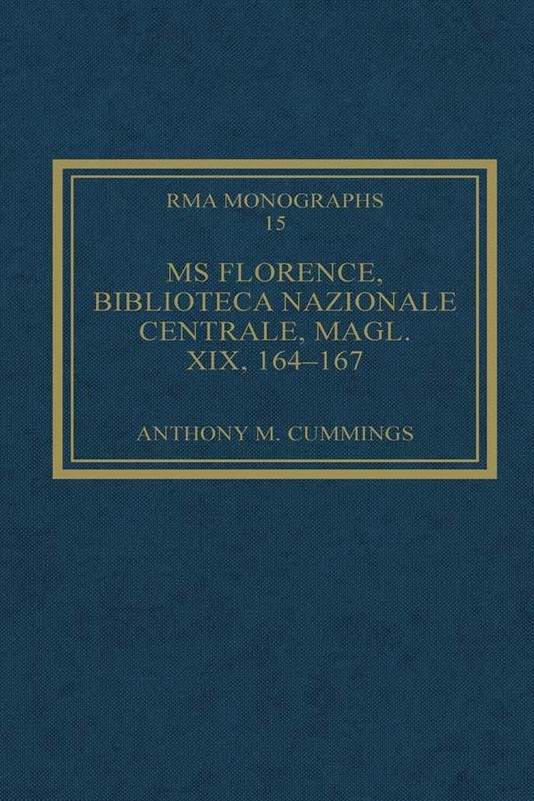 RMA MONOGRAPHS
15

MS FLORENCE, BIBLIOTECA NAZIONALE CENTRALE, MAGL. XIX, 164–167

ANTHONY M. CUMMINGS